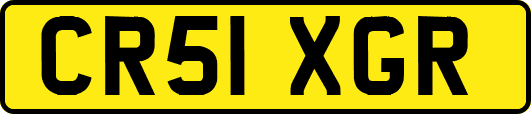 CR51 XGR